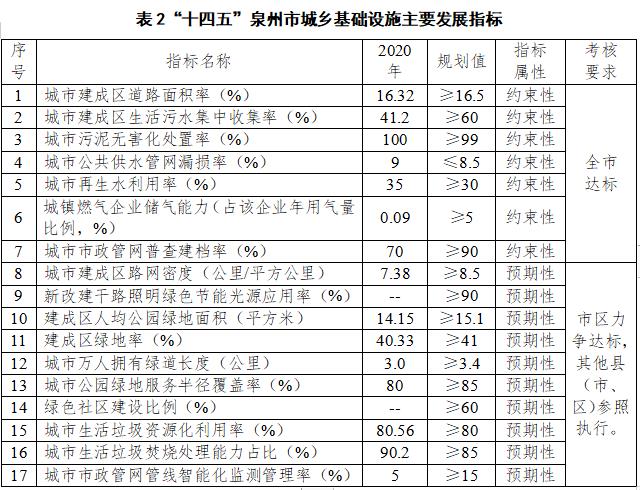 表2“十四五”泉州市城乡基础设施主要发展指标

| 序号 | 指标名称 | 2020年 | 规划值 | 指标属性 | 考核要求 |
|---|---|---|---|---|---|
| 1 | 城市建成区道路面积率（%） | 16.32 | ≥16.5 | 约束性 | 全市达标 |
| 2 | 城市建成区生活污水集中收集率（%） | 41.2 | ≥60 | 约束性 | |
| 3 | 城市污泥无害化处置率（%） | 100 | ≥99 | 约束性 | |
| 4 | 城市公共供水管网漏损率（%） | 9 | ≤8.5 | 约束性 | |
| 5 | 城市再生水利用率（%） | 35 | ≥30 | 约束性 | |
| 6 | 城镇燃气企业储气能力（占该企业年用气量比例，%） | 0.09 | ≥5 | 约束性 | |
| 7 | 城市市政管网普查建档率（%） | 70 | ≥90 | 约束性 | |
| 8 | 城市建成区路网密度（公里/平方公里） | 7.38 | ≥8.5 | 预期性 | 市区力争达标，其他县（市、区）参照执行。 |
| 9 | 新改建干路照明绿色节能光源应用率（%） | -- | ≥90 | 预期性 | |
| 10 | 建成区人均公园绿地面积（平方米） | 14.15 | ≥15.1 | 预期性 | |
| 11 | 建成区绿地率（%） | 40.33 | ≥41 | 预期性 | |
| 12 | 城市万人拥有绿道长度（公里） | 3.0 | ≥3.4 | 预期性 | |
| 13 | 城市公园绿地服务半径覆盖率（%） | 80 | ≥85 | 预期性 | |
| 14 | 绿色社区建设比例（%） | -- | ≥60 | 预期性 | |
| 15 | 城市生活垃圾资源化利用率（%） | 80.56 | ≥80 | 预期性 | |
| 16 | 城市生活垃圾焚烧处理能力占比（%） | 90.2 | ≥85 | 预期性 | |
| 17 | 城市市政管网管线智能化监测管理率（%） | 5 | ≥15 | 预期性 | |